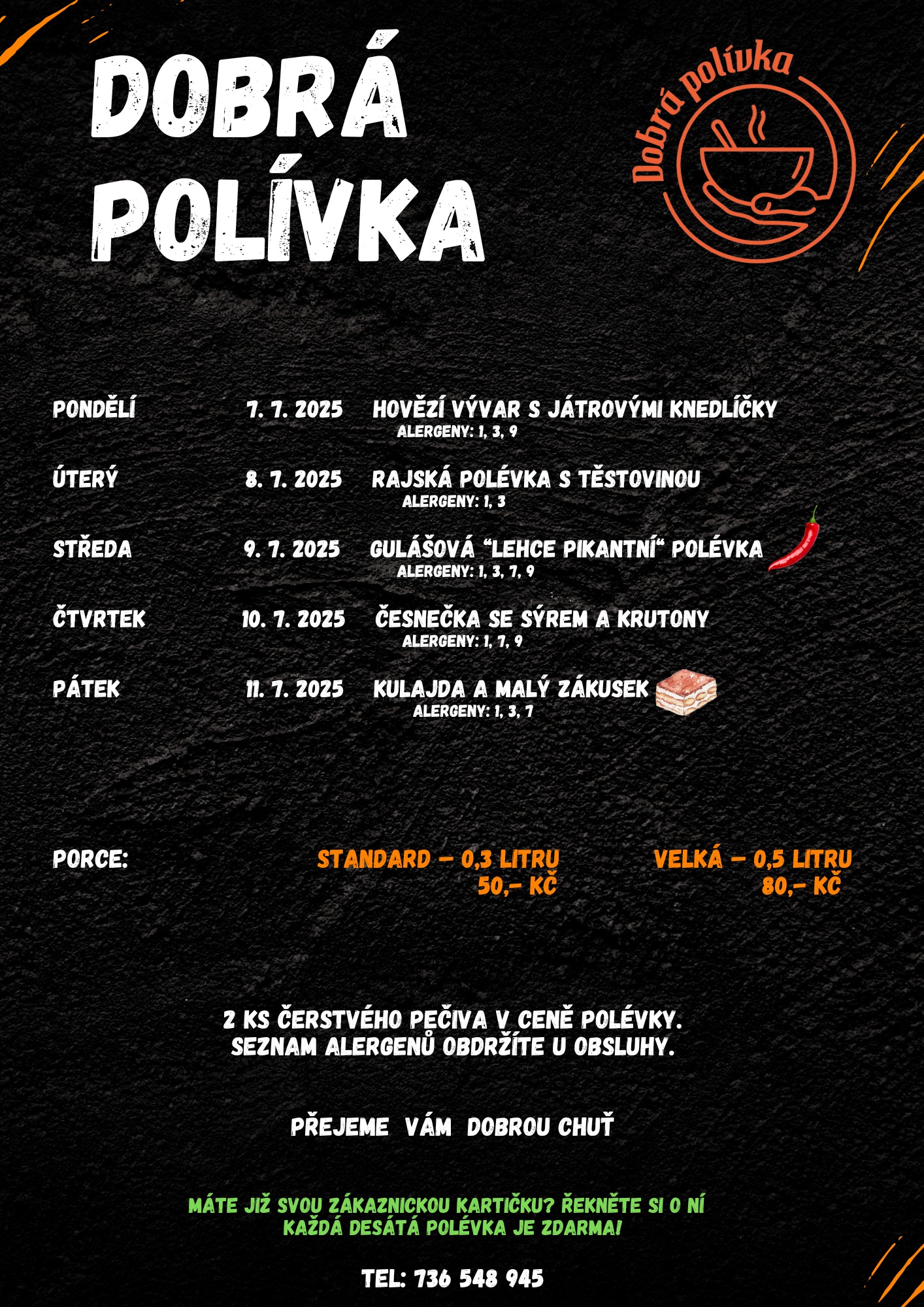 DOBRÁ POLÍVKA

Dobrá polívka

PONDĚLÍ 7. 7. 2025 HOVĚZÍ VÝVAR S JÁTROVÝMI KNEDLÍČKY
ALERGENY: 1, 3, 9

ÚTERÝ 8. 7. 2025 RAJSKÁ POLÉVKA S TĚSTOVINOU
ALERGENY: 1, 3

STŘEDA 9. 7. 2025 GULÁŠOVÁ “LEHCE PIKANTNÍ“ POLÉVKA
ALERGENY: 1, 3, 7, 9

ČTVRTEK 10. 7. 2025 ČESNEČKA SE SÝREM A KRUTONY
ALERGENY: 1, 7, 9

PÁTEK 11. 7. 2025 KULAJDA A MALÝ ZÁKUSEK
ALERGENY: 1, 3, 7

PORCE:

STANDARD – 0,3 LITRU
50,- KČ

VELKÁ – 0,5 LITRU
80,- KČ

2 KS ČERSTVÉHO PEČIVA V CENĚ POLÉVKY.
SEZNAM ALERGENŮ OBDRŽÍTE U OBSLUHY.

PŘEJEME VÁM DOBROU CHUŤ

MÁTE JIŽ SVOU ZÁKAZNICKOU KARTIČKU? ŘEKNĚTE SI O NÍ
KAŽDÁ DESÁTÁ POLÉVKA JE ZDARMA!

TEL: 736 548 945